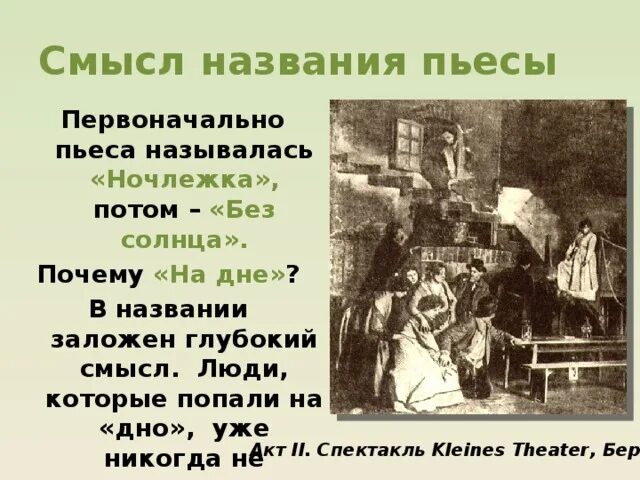 Смысл названия пьесы

Первоначально пьеса называлась «Ночлежка», потом – «Без солнца».

Почему «На дне»?

В названии заложен глубокий смысл. Люди, которые попали на «дно», уже никогда не

Акт II. Спектакль Kleines Theater, Бер